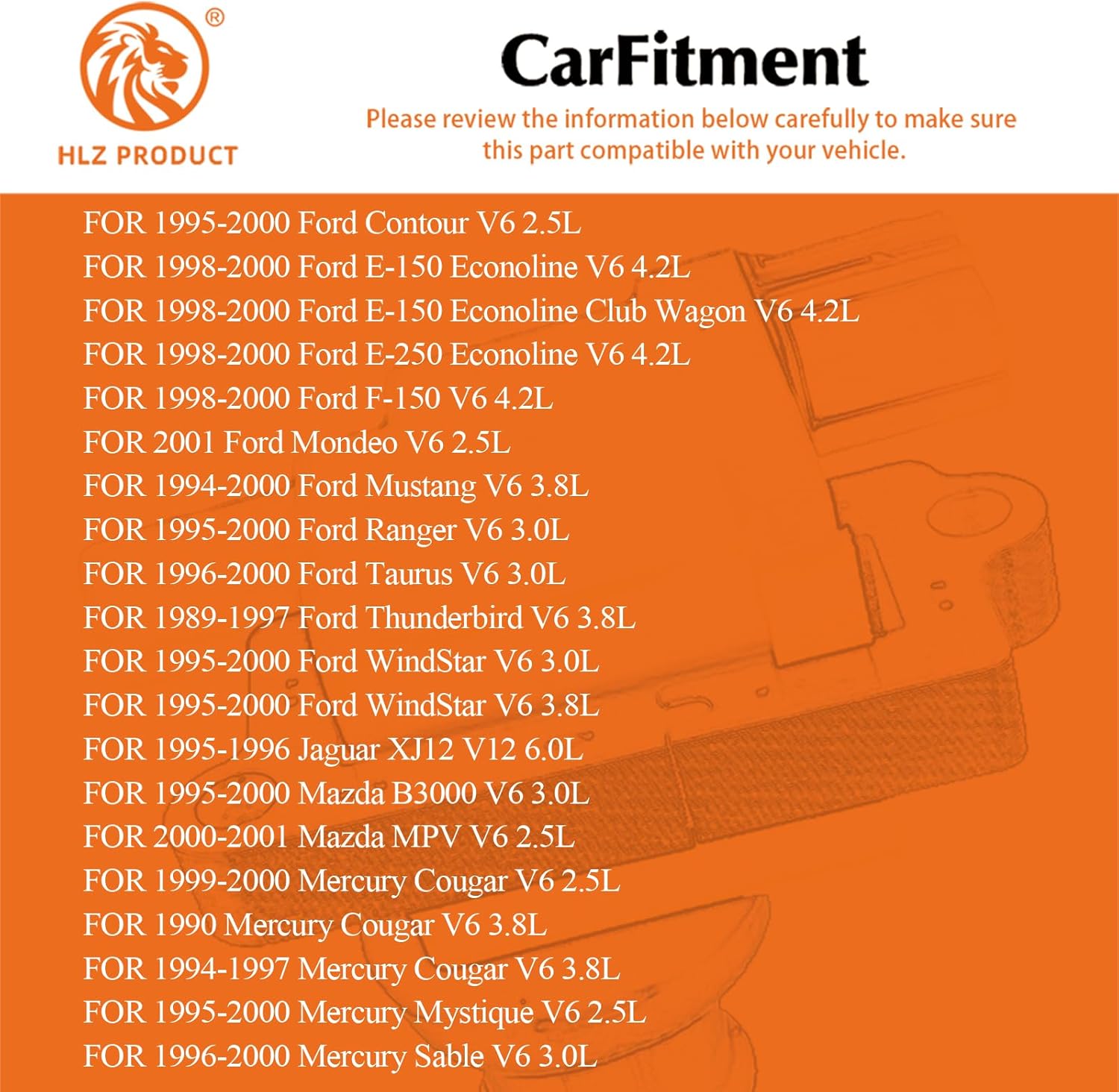 ®
HLZ PRODUCT

CarFitment

Please review the information below carefully to make sure this part compatible with your vehicle.

FOR 1995-2000 Ford Contour V6 2.5L
FOR 1998-2000 Ford E-150 Econoline V6 4.2L
FOR 1998-2000 Ford E-150 Econoline Club Wagon V6 4.2L
FOR 1998-2000 Ford E-250 Econoline V6 4.2L
FOR 1998-2000 Ford F-150 V6 4.2L
FOR 2001 Ford Mondeo V6 2.5L
FOR 1994-2000 Ford Mustang V6 3.8L
FOR 1995-2000 Ford Ranger V6 3.0L
FOR 1996-2000 Ford Taurus V6 3.0L
FOR 1989-1997 Ford Thunderbird V6 3.8L
FOR 1995-2000 Ford WindStar V6 3.0L
FOR 1995-2000 Ford WindStar V6 3.8L
FOR 1995-1996 Jaguar XJ12 V12 6.0L
FOR 1995-2000 Mazda B3000 V6 3.0L
FOR 2000-2001 Mazda MPV V6 2.5L
FOR 1999-2000 Mercury Cougar V6 2.5L
FOR 1990 Mercury Cougar V6 3.8L
FOR 1994-1997 Mercury Cougar V6 3.8L
FOR 1995-2000 Mercury Mystique V6 2.5L
FOR 1996-2000 Mercury Sable V6 3.0L